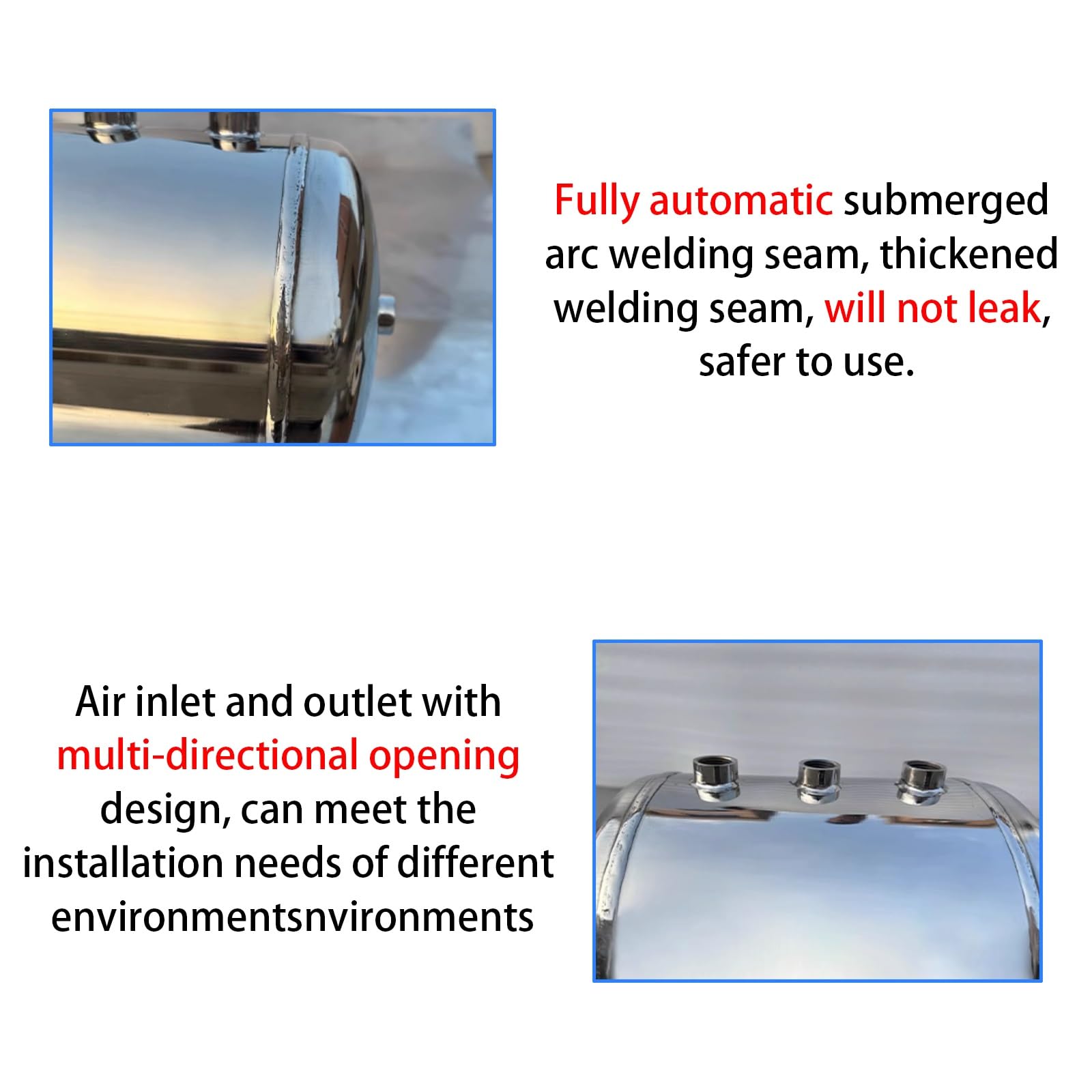 Fully automatic submerged arc welding seam, thickened welding seam, will not leak, safer to use.

Air inlet and outlet with multi-directional opening design, can meet the installation needs of different environmentsnvironments